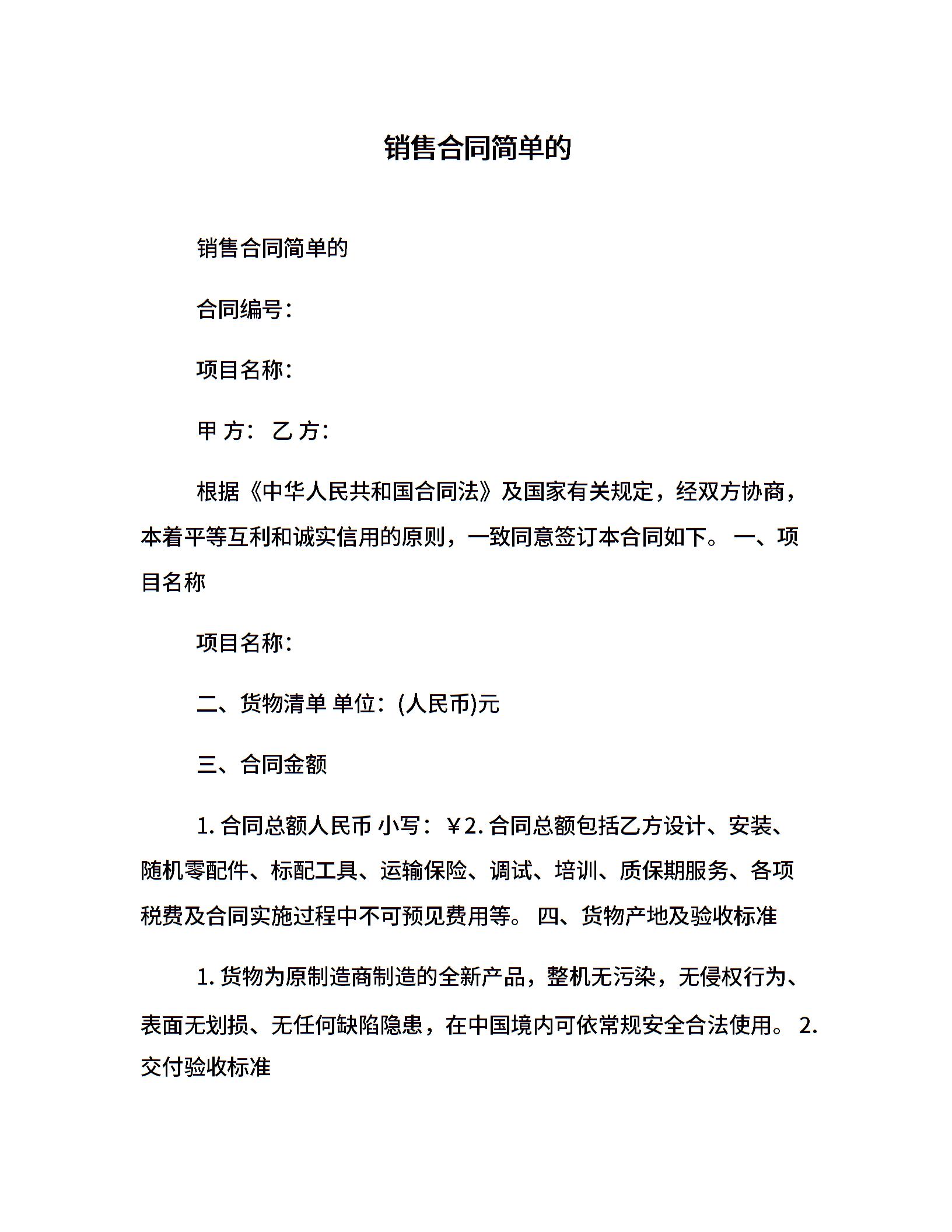 销售合同简单的

销售合同简单的

合同编号：

项目名称：

甲 方： 乙 方：

根据《中华人民共和国合同法》及国家有关规定，经双方协商，本着平等互利和诚实信用的原则，一致同意签订本合同如下。 一、项目名称

项目名称：

二、货物清单 单位：(人民币)元

三、合同金额

1. 合同总额人民币 小写：￥2. 合同总额包括乙方设计、安装、随机零配件、标配工具、运输保险、调试、培训、质保期服务、各项税费及合同实施过程中不可预见费用等。 四、货物产地及验收标准

1. 货物为原制造商制造的全新产品，整机无污染，无侵权行为、表面无划损、无任何缺陷隐患，在中国境内可依常规安全合法使用。 2. 交付验收标准